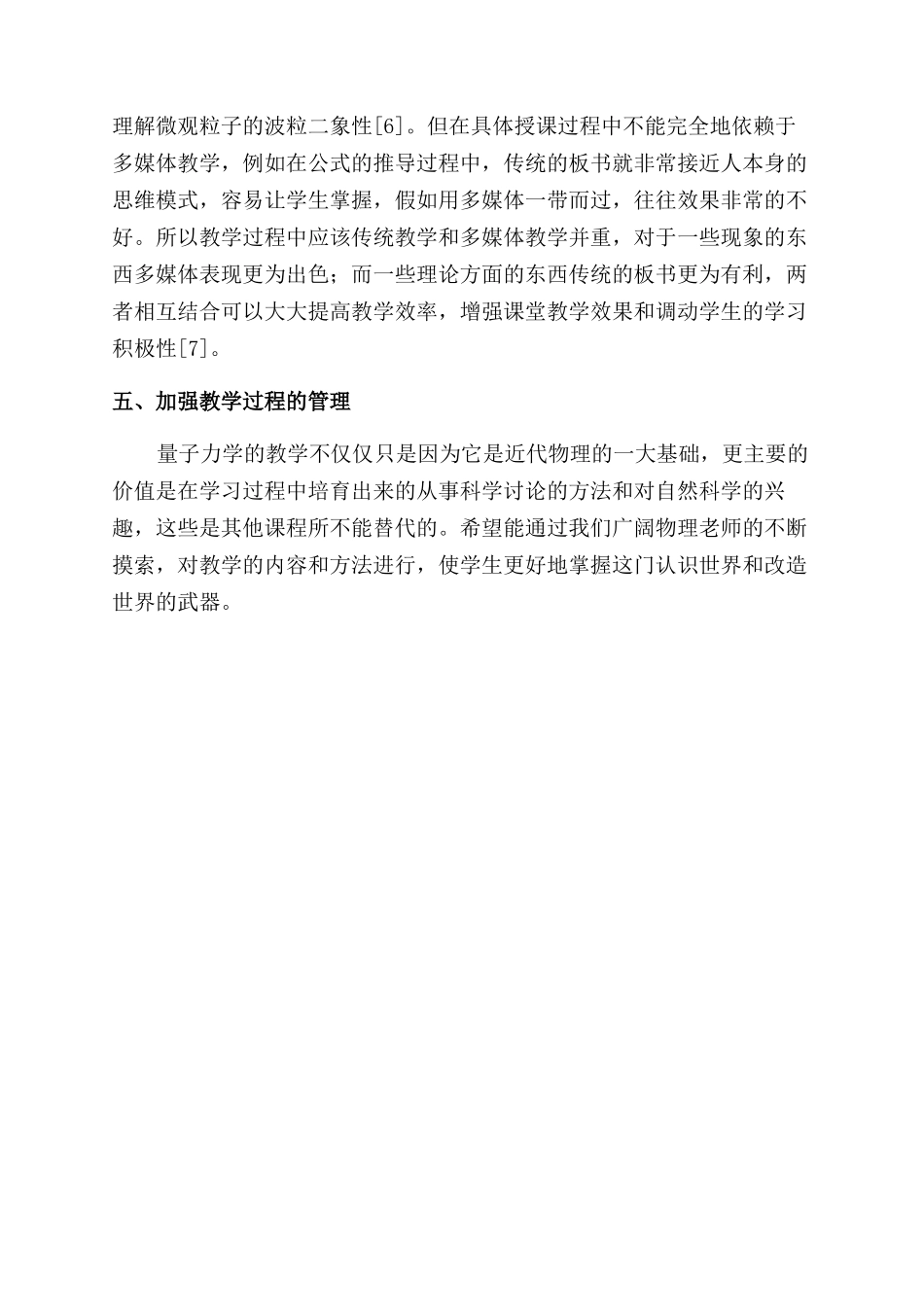 理解微观粒子的波粒二象性[6]。但在具体授课过程中不能完全地依赖于多媒体教学，例如在公式的推导过程中，传统的板书就非常接近人本身的思维模式，容易让学生掌握，假如用多媒体一带而过，往往效果非常的不好。所以教学过程中应该传统教学和多媒体教学并重，对于一些现象的东西多媒体表现更为出色；而一些理论方面的东西传统的板书更为有利，两者相互结合可以大大提高教学效率，增强课堂教学效果和调动学生的学习积极性[7]。

五、加强教学过程的管理

量子力学的教学不仅仅只是因为它是近代物理的一大基础，更主要的价值是在学习过程中培育出来的从事科学讨论的方法和对自然科学的兴趣，这些是其他课程所不能替代的。希望能通过我们广阔物理老师的不断摸索，对教学的内容和方法进行，使学生更好地掌握这门认识世界和改造世界的武器。